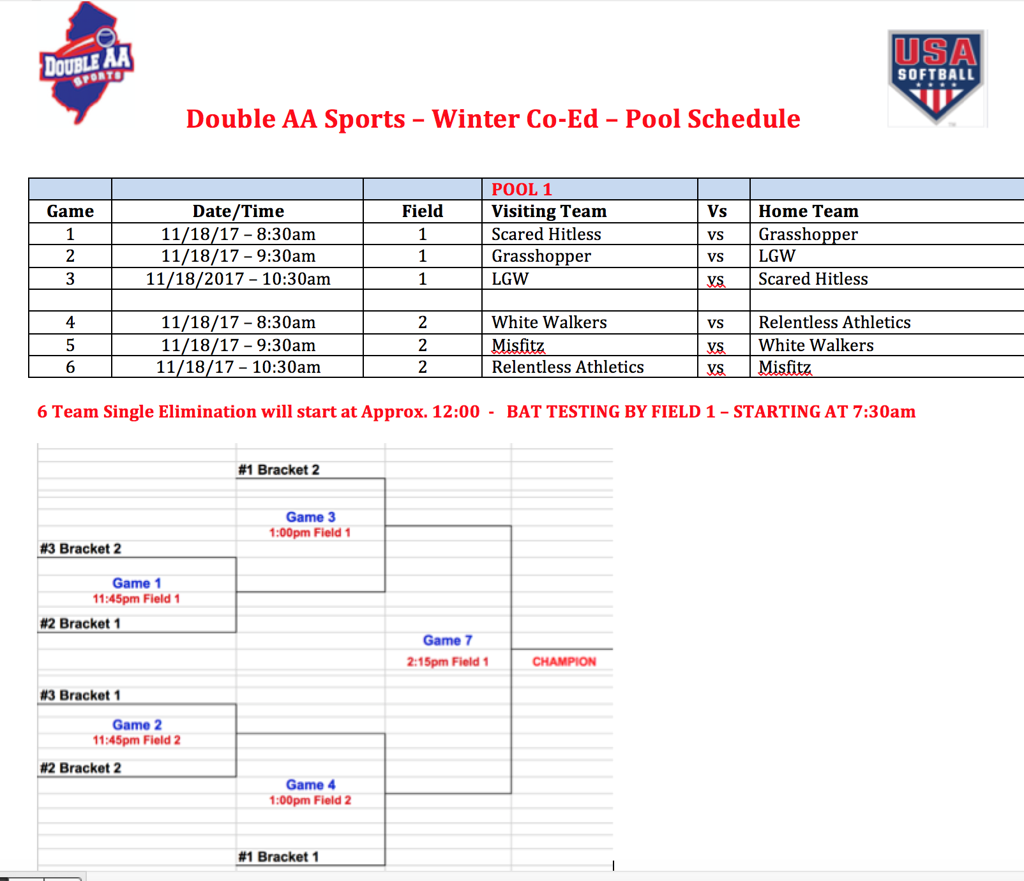 DOUBLE AA SPORTS

USA SOFTBALL

Double AA Sports – Winter Co-Ed – Pool Schedule

| | | | POOL 1 | | |
|---|---|---|---|---|---|
| Game | Date/Time | Field | Visiting Team | Vs | Home Team |
| 1 | 11/18/17 – 8:30am | 1 | Scared Hitless | vs | Grasshopper |
| 2 | 11/18/17 – 9:30am | 1 | Grasshopper | vs | LGW |
| 3 | 11/18/2017 – 10:30am | 1 | LGW | vs | Scared Hitless |
| | | | | | |
| 4 | 11/18/17 – 8:30am | 2 | White Walkers | vs | Relentless Athletics |
| 5 | 11/18/17 – 9:30am | 2 | Misfitz | vs | White Walkers |
| 6 | 11/18/17 – 10:30am | 2 | Relentless Athletics | vs | Misfitz |

6 Team Single Elimination will start at Approx. 12:00 - BAT TESTING BY FIELD 1 – STARTING AT 7:30am

#1 Bracket 2

Game 3
1:00pm Field 1

#3 Bracket 2

Game 1
11:45pm Field 1

#2 Bracket 1

Game 7
2:15pm Field 1

CHAMPION

#3 Bracket 1

Game 2
11:45pm Field 2

#2 Bracket 2

Game 4
1:00pm Field 2

#1 Bracket 1